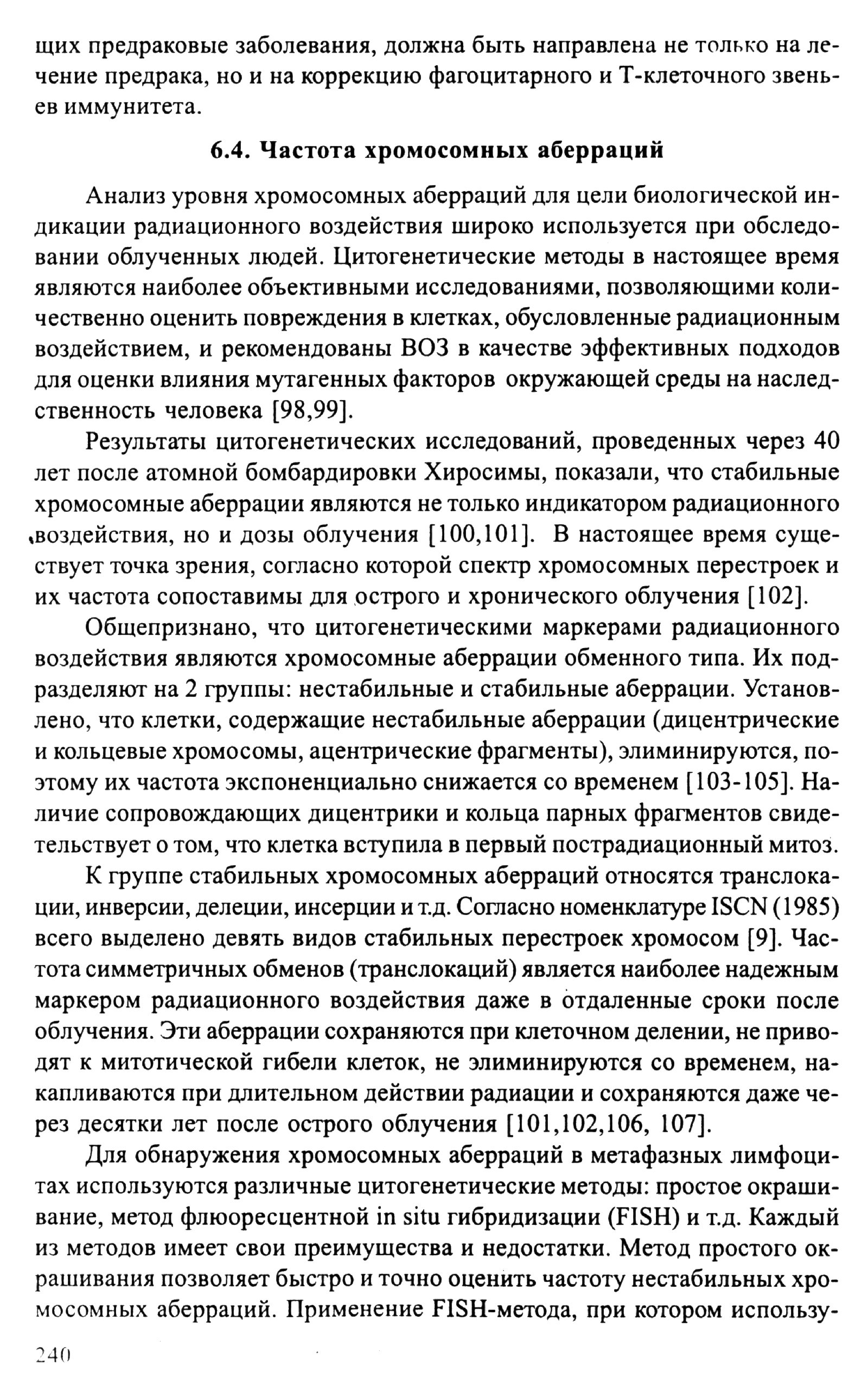 щих предраковые заболевания, должна быть направлена не только на лечение предрака, но и на коррекцию фагоцитарного и Т-клеточного звеньев иммунитета.

6.4. Частота хромосомных аберраций

Анализ уровня хромосомных аберраций для цели биологической индикации радиационного воздействия широко используется при обследовании облученных людей. Цитогенетические методы в настоящее время являются наиболее объективными исследованиями, позволяющими количественно оценить повреждения в клетках, обусловленные радиационным воздействием, и рекомендованы ВОЗ в качестве эффективных подходов для оценки влияния мутагенных факторов окружающей среды на наследственность человека [98,99].

Результаты цитогенетических исследований, проведенных через 40 лет после атомной бомбардировки Хиросимы, показали, что стабильные хромосомные аберрации являются не только индикатором радиационного воздействия, но и дозы облучения [100,101]. В настоящее время существует точка зрения, согласно которой спектр хромосомных перестроек и их частота сопоставимы для острого и хронического облучения [102].

Общепризнано, что цитогенетическими маркерами радиационного воздействия являются хромосомные аберрации обменного типа. Их подразделяют на 2 группы: нестабильные и стабильные аберрации. Установлено, что клетки, содержащие нестабильные аберрации (дицентрические и кольцевые хромосомы, ацентрические фрагменты), элиминируются, поэтому их частота экспоненциально снижается со временем [103-105]. Наличие сопровождающих дицентрики и кольца парных фрагментов свидетельствует о том, что клетка вступила в первый пострадиационный митоз.

К группе стабильных хромосомных аберраций относятся транслокации, инверсии, делеции, инсерции и т.д. Согласно номенклатуре ISCN (1985) всего выделено девять видов стабильных перестроек хромосом [9]. Частота симметричных обменов (транслокаций) является наиболее надежным маркером радиационного воздействия даже в отдаленные сроки после облучения. Эти аберрации сохраняются при клеточном делении, не приводят к митотической гибели клеток, не элиминируются со временем, накапливаются при длительном действии радиации и сохраняются даже через десятки лет после острого облучения [101,102,106, 107].

Для обнаружения хромосомных аберраций в метафазных лимфоцитах используются различные цитогенетические методы: простое окрашивание, метод флюоресцентной in situ гибридизации (FISH) и т.д. Каждый из методов имеет свои преимущества и недостатки. Метод простого окрашивания позволяет быстро и точно оценить частоту нестабильных хромосомных аберраций. Применение FISH-метода, при котором использу-

240